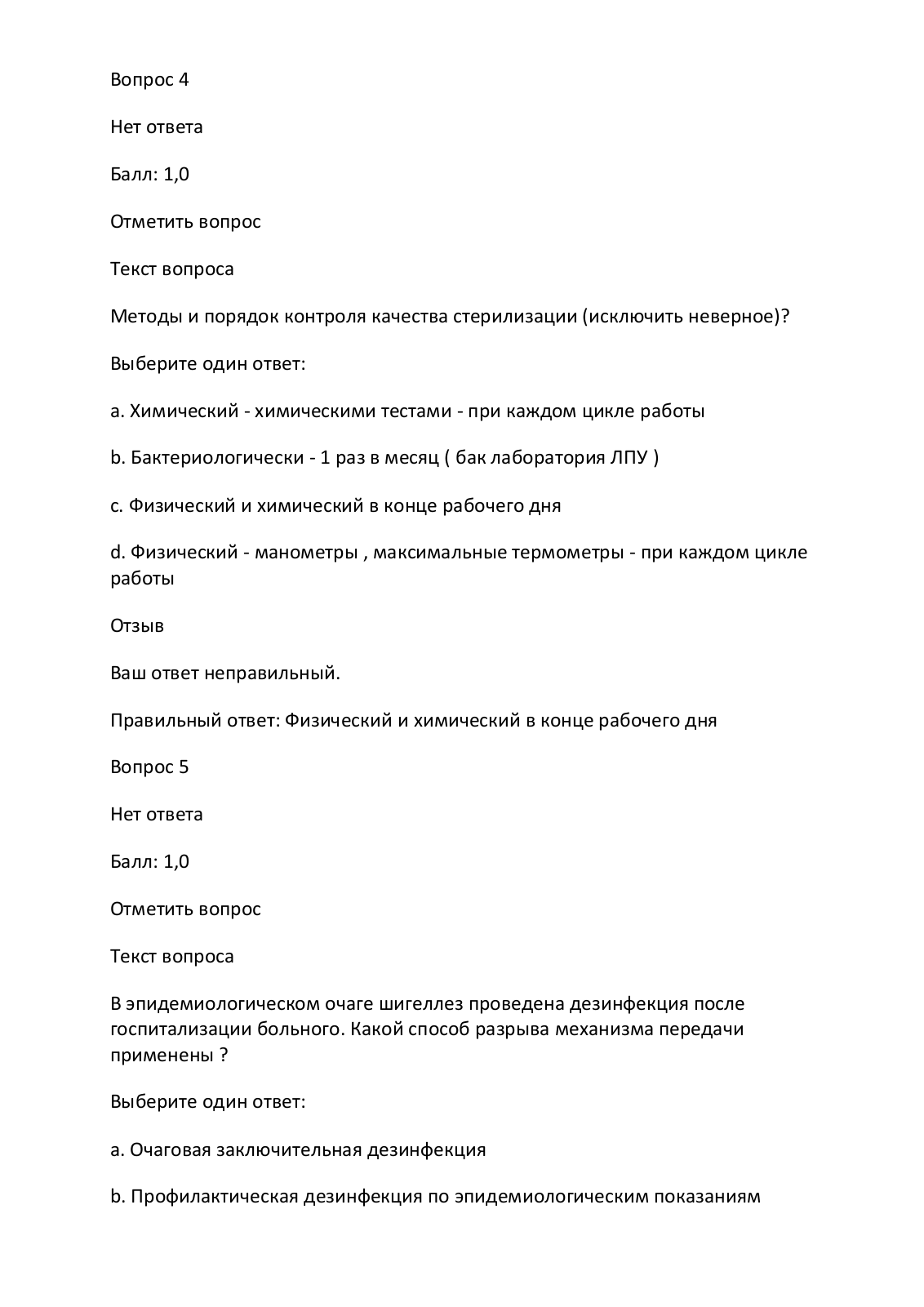 Вопрос 4

Нет ответа

Балл: 1,0

Отметить вопрос

Текст вопроса

Методы и порядок контроля качества стерилизации (исключить неверное)?

Выберите один ответ:

a. Химический - химическими тестами - при каждом цикле работы

b. Бактериологически - 1 раз в месяц ( бак лаборатория ЛПУ )

c. Физический и химический в конце рабочего дня

d. Физический - манометры , максимальные термометры - при каждом цикле работы

Отзыв

Ваш ответ неправильный.

Правильный ответ: Физический и химический в конце рабочего дня

Вопрос 5

Нет ответа

Балл: 1,0

Отметить вопрос

Текст вопроса

В эпидемиологическом очаге шигеллез проведена дезинфекция после госпитализации больного. Какой способ разрыва механизма передачи применены ?

Выберите один ответ:

a. Очаговая заключительная дезинфекция

b. Профилактическая дезинфекция по эпидемиологическим показаниям